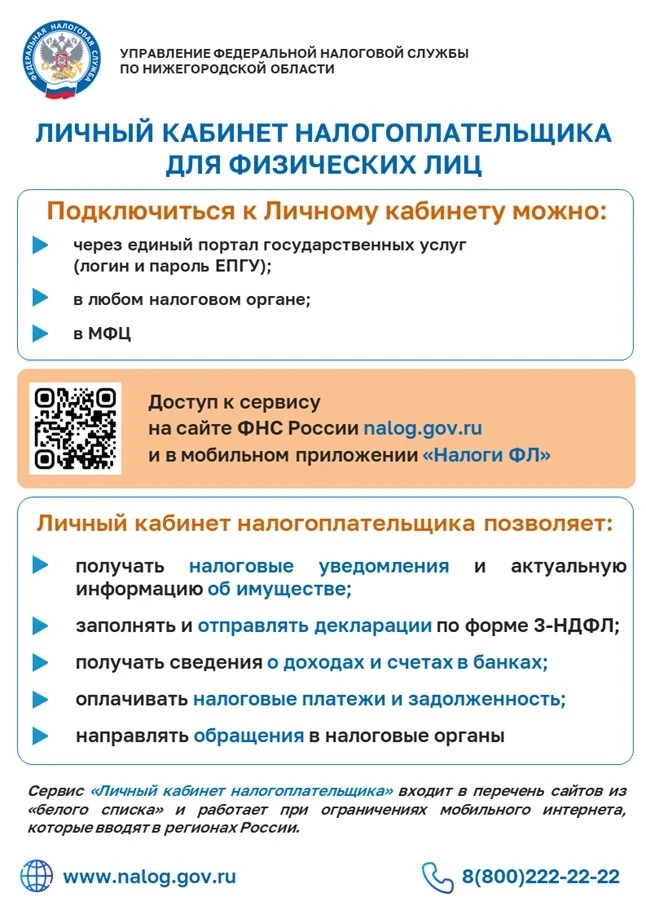 ФЕДЕРАЛЬНАЯ НАЛОГОВАЯ СЛУЖБА

УПРАВЛЕНИЕ ФЕДЕРАЛЬНОЙ НАЛОГОВОЙ СЛУЖБЫ ПО НИЖЕГОРОДСКОЙ ОБЛАСТИ

ЛИЧНЫЙ КАБИНЕТ НАЛОГОПЛАТЕЛЬЩИКА ДЛЯ ФИЗИЧЕСКИХ ЛИЦ

Подключиться к Личному кабинету можно:

через единый портал государственных услуг (логин и пароль ЕПГУ);

в любом налоговом органе;

в МФЦ

Доступ к сервису на сайте ФНС России nalog.gov.ru и в мобильном приложении «Налоги ФЛ»

Личный кабинет налогоплательщика позволяет:

получать налоговые уведомления и актуальную информацию об имуществе;

заполнять и отправлять декларации по форме 3-НДФЛ;

получать сведения о доходах и счетах в банках;

оплачивать налоговые платежи и задолженность;

направлять обращения в налоговые органы

Сервис «Личный кабинет налогоплательщика» входит в перечень сайтов из «белого списка» и работает при ограничениях мобильного интернета, которые вводят в регионах России.

www.nalog.gov.ru

8(800)222-22-22